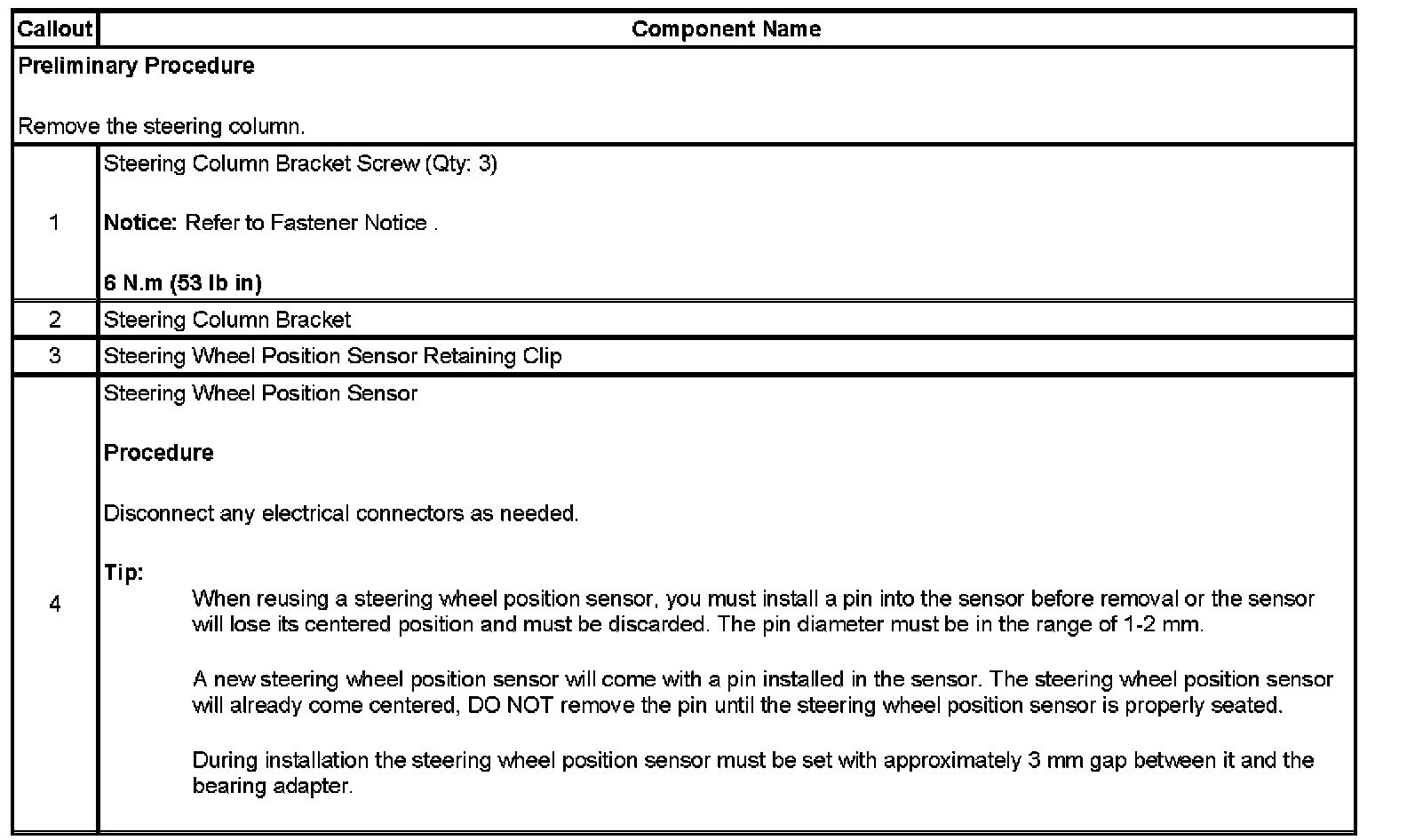 | Callout | Component Name |
|---|---|
| Preliminary Procedure<br><br>Remove the steering column. | |
| 1 | Steering Column Bracket Screw (Qty: 3)<br><br>Notice: Refer to Fastener Notice .<br><br>6 N.m (53 lb in) |
| 2 | Steering Column Bracket |
| 3 | Steering Wheel Position Sensor Retaining Clip |
| 4 | Steering Wheel Position Sensor<br><br>Procedure<br><br>Disconnect any electrical connectors as needed.<br><br>Tip:<br>When reusing a steering wheel position sensor, you must install a pin into the sensor before removal or the sensor will lose its centered position and must be discarded. The pin diameter must be in the range of 1-2 mm.<br><br>A new steering wheel position sensor will come with a pin installed in the sensor. The steering wheel position sensor will already come centered, DO NOT remove the pin until the steering wheel position sensor is properly seated.<br><br>During installation the steering wheel position sensor must be set with approximately 3 mm gap between it and the bearing adapter. |